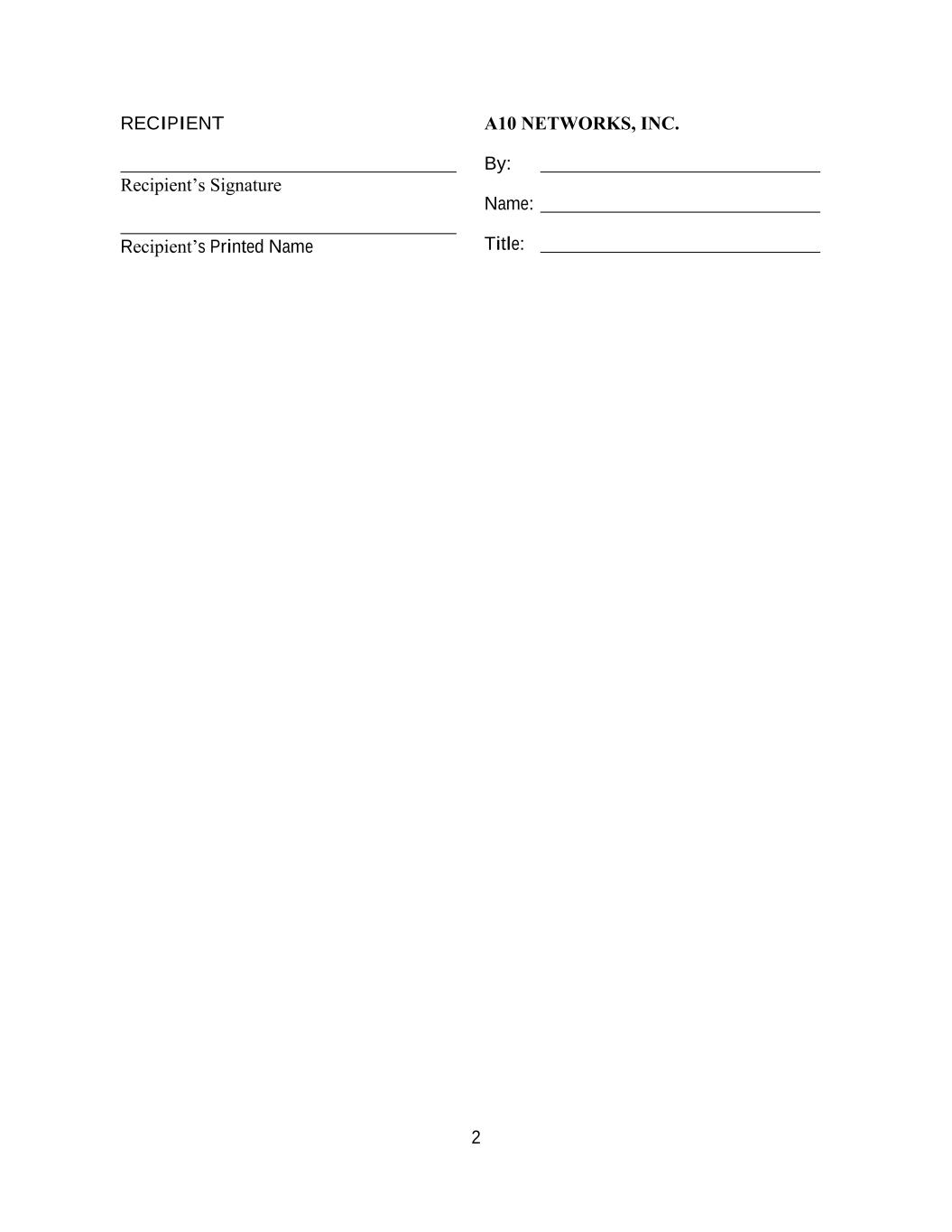 RECIPIENT

Recipient’s Signature

Recipient’s Printed Name

A10 NETWORKS, INC.

By:

Name:

Title:

2